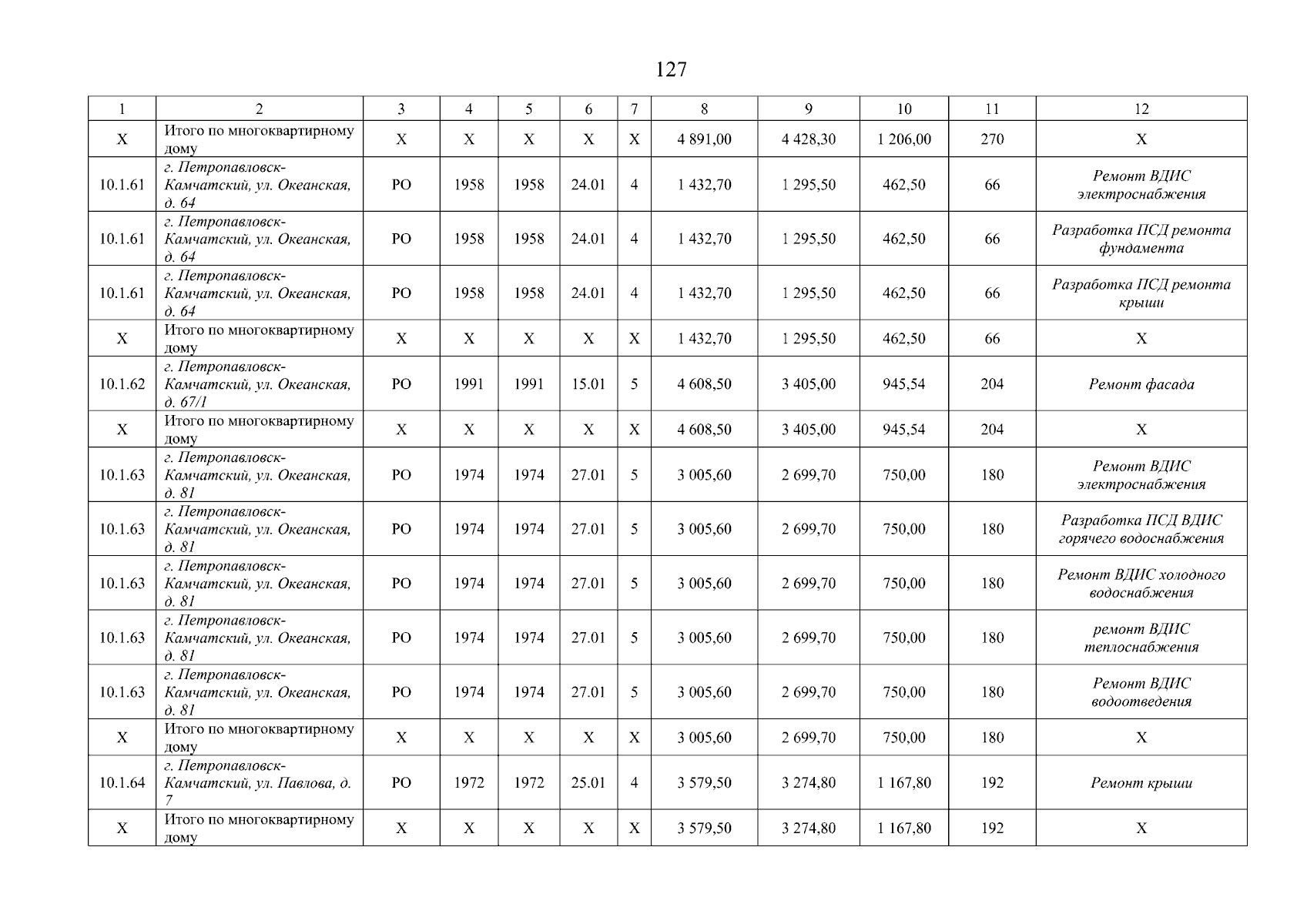 127

| 1 | 2 | 3 | 4 | 5 | 6 | 7 | 8 | 9 | 10 | 11 | 12 |
|---|---|---|---|---|---|---|---|---|---|---|---|
| Х | Итого по многоквартирному дому | Х | Х | Х | Х | Х | 4 891,00 | 4 428,30 | 1 206,00 | 270 | Х |
| 10.1.61 | г. Петропавловск-Камчатский, ул. Океанская, д. 64 | РО | 1958 | 1958 | 24.01 | 4 | 1 432,70 | 1 295,50 | 462,50 | 66 | Ремонт ВДИС электроснабжения |
| 10.1.61 | г. Петропавловск-Камчатский, ул. Океанская, д. 64 | РО | 1958 | 1958 | 24.01 | 4 | 1 432,70 | 1 295,50 | 462,50 | 66 | Разработка ПСД ремонта фундамента |
| 10.1.61 | г. Петропавловск-Камчатский, ул. Океанская, д. 64 | РО | 1958 | 1958 | 24.01 | 4 | 1 432,70 | 1 295,50 | 462,50 | 66 | Разработка ПСД ремонта крыши |
| Х | Итого по многоквартирному дому | Х | Х | Х | Х | Х | 1 432,70 | 1 295,50 | 462,50 | 66 | Х |
| 10.1.62 | г. Петропавловск-Камчатский, ул. Океанская, д. 67/1 | РО | 1991 | 1991 | 15.01 | 5 | 4 608,50 | 3 405,00 | 945,54 | 204 | Ремонт фасада |
| Х | Итого по многоквартирному дому | Х | Х | Х | Х | Х | 4 608,50 | 3 405,00 | 945,54 | 204 | Х |
| 10.1.63 | г. Петропавловск-Камчатский, ул. Океанская, д. 81 | РО | 1974 | 1974 | 27.01 | 5 | 3 005,60 | 2 699,70 | 750,00 | 180 | Ремонт ВДИС электроснабжения |
| 10.1.63 | г. Петропавловск-Камчатский, ул. Океанская, д. 81 | РО | 1974 | 1974 | 27.01 | 5 | 3 005,60 | 2 699,70 | 750,00 | 180 | Разработка ПСД ВДИС горячего водоснабжения |
| 10.1.63 | г. Петропавловск-Камчатский, ул. Океанская, д. 81 | РО | 1974 | 1974 | 27.01 | 5 | 3 005,60 | 2 699,70 | 750,00 | 180 | Ремонт ВДИС холодного водоснабжения |
| 10.1.63 | г. Петропавловск-Камчатский, ул. Океанская, д. 81 | РО | 1974 | 1974 | 27.01 | 5 | 3 005,60 | 2 699,70 | 750,00 | 180 | ремонт ВДИС теплоснабжения |
| 10.1.63 | г. Петропавловск-Камчатский, ул. Океанская, д. 81 | РО | 1974 | 1974 | 27.01 | 5 | 3 005,60 | 2 699,70 | 750,00 | 180 | Ремонт ВДИС водоотведения |
| Х | Итого по многоквартирному дому | Х | Х | Х | Х | Х | 3 005,60 | 2 699,70 | 750,00 | 180 | Х |
| 10.1.64 | г. Петропавловск-Камчатский, ул. Павлова, д. 7 | РО | 1972 | 1972 | 25.01 | 4 | 3 579,50 | 3 274,80 | 1 167,80 | 192 | Ремонт крыши |
| Х | Итого по многоквартирному дому | Х | Х | Х | Х | Х | 3 579,50 | 3 274,80 | 1 167,80 | 192 | Х |